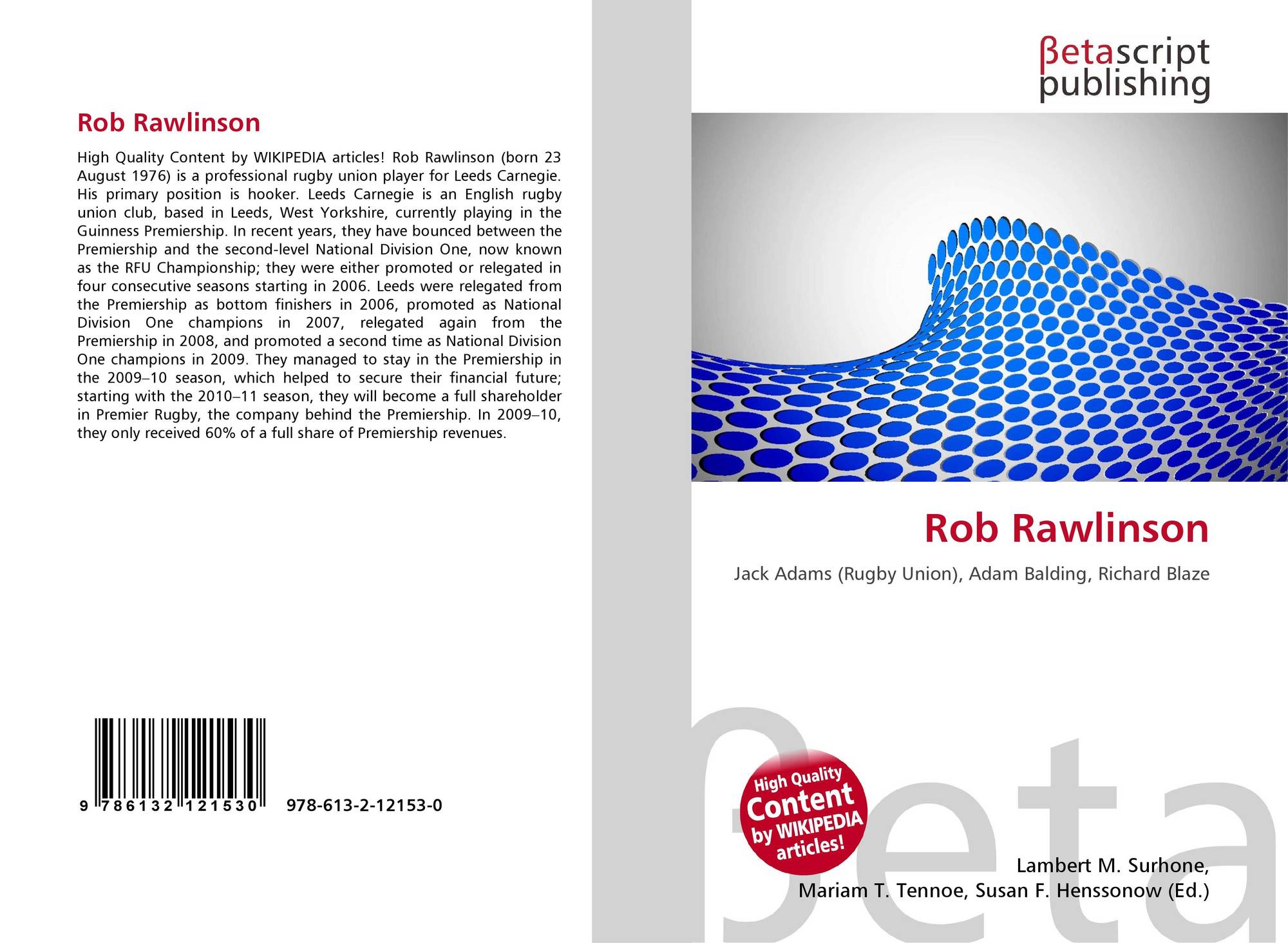 Rob Rawlinson

High Quality Content by WIKIPEDIA articles! Rob Rawlinson (born 23 August 1976) is a professional rugby union player for Leeds Carnegie. His primary position is hooker. Leeds Carnegie is an English rugby union club, based in Leeds, West Yorkshire, currently playing in the Guinness Premiership. In recent years, they have bounced between the Premiership and the second-level National Division One, now known as the RFU Championship; they were either promoted or relegated in four consecutive seasons starting in 2006. Leeds were relegated from the Premiership as bottom finishers in 2006, promoted as National Division One champions in 2007, relegated again from the Premiership in 2008, and promoted a second time as National Division One champions in 2009. They managed to stay in the Premiership in the 2009–10 season, which helped to secure their financial future; starting with the 2010–11 season, they will become a full shareholder in Premier Rugby, the company behind the Premiership. In 2009–10, they only received 60% of a full share of Premiership revenues.

9 786132 121530 978-613-2-12153-0

βetascript publishing

Rob Rawlinson

Jack Adams (Rugby Union), Adam Balding, Richard Blaze

High Quality Content by WIKIPEDIA articles!

Lambert M. Surhone,
Mariam T. Tennoe, Susan F. Henssonow (Ed.)

βeta